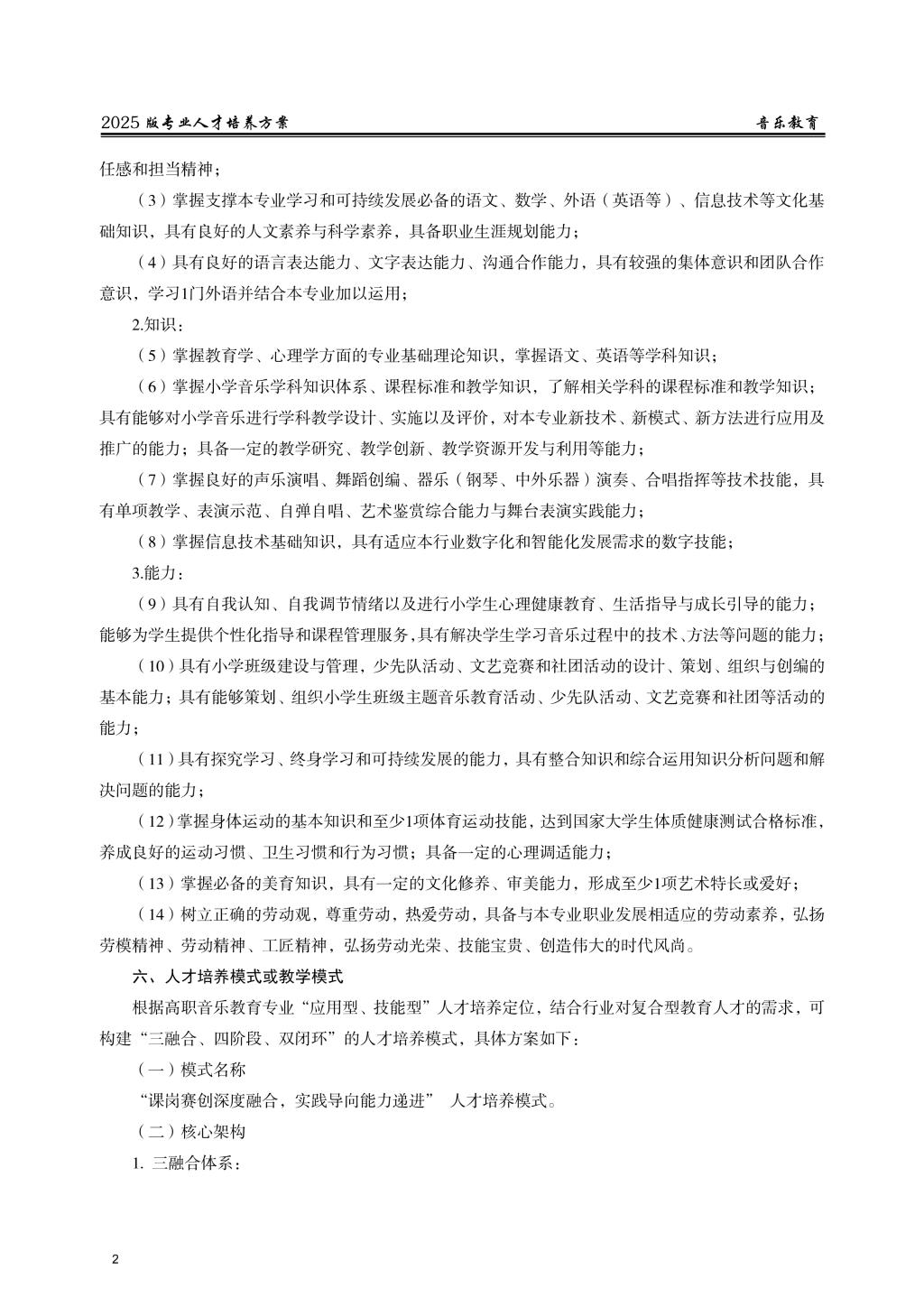 2025 版专业人才培养方案

音乐教育

任感和担当精神；

（3）掌握支撑本专业学习和可持续发展必备的语文、数学、外语（英语等）、信息技术等文化基础知识，具有良好的人文素养与科学素养，具备职业生涯规划能力；

（4）具有良好的语言表达能力、文字表达能力、沟通合作能力，具有较强的集体意识和团队合作意识，学习1门外语并结合本专业加以运用；

2.知识：

（5）掌握教育学、心理学方面的专业基础理论知识，掌握语文、英语等学科知识；

（6）掌握小学音乐学科知识体系、课程标准和教学知识，了解相关学科的课程标准和教学知识；具有能够对小学音乐进行学科教学设计、实施以及评价，对本专业新技术、新模式、新方法进行应用及推广的能力；具备一定的教学研究、教学创新、教学资源开发与利用等能力；

（7）掌握良好的声乐演唱、舞蹈创编、器乐（钢琴、中外乐器）演奏、合唱指挥等技术技能，具有单项教学、表演示范、自弹自唱、艺术鉴赏综合能力与舞台表演实践能力；

（8）掌握信息技术基础知识，具有适应本行业数字化和智能化发展需求的数字技能；

3.能力：

（9）具有自我认知、自我调节情绪以及进行小学生心理健康教育、生活指导与成长引导的能力；能够为学生提供个性化指导和课程管理服务,具有解决学生学习音乐过程中的技术、方法等问题的能力；

（10）具有小学班级建设与管理，少先队活动、文艺竞赛和社团活动的设计、策划、组织与创编的基本能力；具有能够策划、组织小学生班级主题音乐教育活动、少先队活动、文艺竞赛和社团等活动的能力；

（11）具有探究学习、终身学习和可持续发展的能力，具有整合知识和综合运用知识分析问题和解决问题的能力；

（12）掌握身体运动的基本知识和至少1项体育运动技能，达到国家大学生体质健康测试合格标准，养成良好的运动习惯、卫生习惯和行为习惯；具备一定的心理调适能力；

（13）掌握必备的美育知识，具有一定的文化修养、审美能力，形成至少1项艺术特长或爱好；

（14）树立正确的劳动观，尊重劳动，热爱劳动，具备与本专业职业发展相适应的劳动素养，弘扬劳模精神、劳动精神、工匠精神，弘扬劳动光荣、技能宝贵、创造伟大的时代风尚。

六、人才培养模式或教学模式

根据高职音乐教育专业“应用型、技能型”人才培养定位，结合行业对复合型教育人才的需求，可构建“三融合、四阶段、双闭环”的人才培养模式，具体方案如下：

（一）模式名称

“课岗赛创深度融合，实践导向能力递进” 人才培养模式。

（二）核心架构

1. 三融合体系：

2